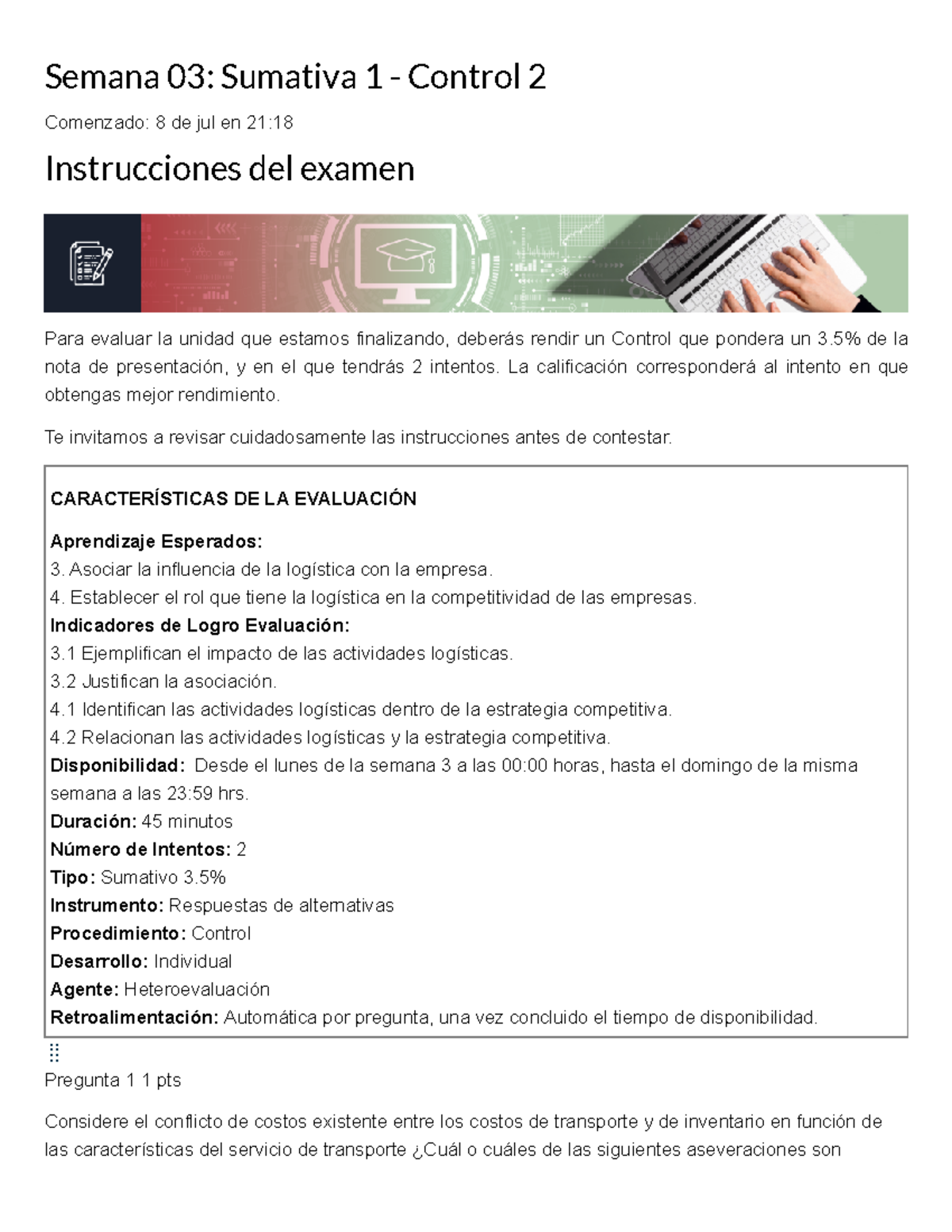 Semana 03: Sumativa 1 - Control 2

Comenzado: 8 de jul en 21:18

Instrucciones del examen

Para evaluar la unidad que estamos finalizando, deberás rendir un Control que pondera un 3.5% de la nota de presentación, y en el que tendrás 2 intentos. La calificación corresponderá al intento en que obtengas mejor rendimiento.

Te invitamos a revisar cuidadosamente las instrucciones antes de contestar.

CARACTERÍSTICAS DE LA EVALUACIÓN

Aprendizaje Esperados:
3. Asociar la influencia de la logística con la empresa.
4. Establecer el rol que tiene la logística en la competitividad de las empresas.
Indicadores de Logro Evaluación:
3.1 Ejemplifican el impacto de las actividades logísticas.
3.2 Justifican la asociación.
4.1 Identifican las actividades logísticas dentro de la estrategia competitiva.
4.2 Relacionan las actividades logísticas y la estrategia competitiva.
Disponibilidad: Desde el lunes de la semana 3 a las 00:00 horas, hasta el domingo de la misma semana a las 23:59 hrs.
Duración: 45 minutos
Número de Intentos: 2
Tipo: Sumativo 3.5%
Instrumento: Respuestas de alternativas
Procedimiento: Control
Desarrollo: Individual
Agente: Heteroevaluación
Retroalimentación: Automática por pregunta, una vez concluido el tiempo de disponibilidad.

Pregunta 1 1 pts

Considere el conflicto de costos existente entre los costos de transporte y de inventario en función de las características del servicio de transporte ¿Cuál o cuáles de las siguientes aseveraciones son